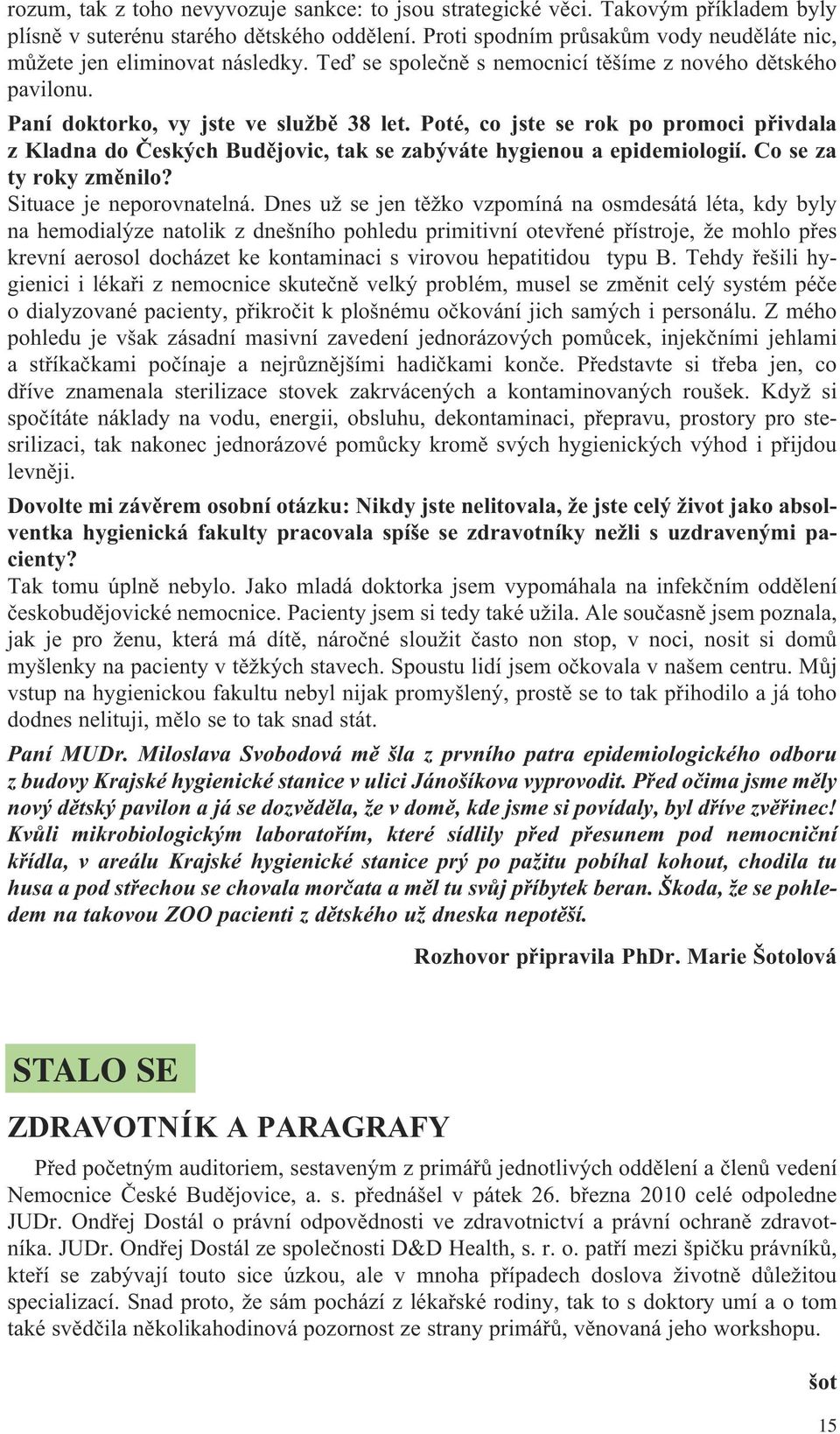 rozum, tak z toho nevyvozuje sankce: to jsou strategické věci. Takovým příkladem byly plísně v suterénu starého dětského oddělení. Proti spodním průsakům vody neuděláte nic, můžete jen eliminovat následky. Teď se společně s nemocnicí těšíme z nového dětského pavilonu.

Paní doktorko, vy jste ve službě 38 let. Poté, co jste se rok po promoci přivdala z Kladna do Českých Budějovic, tak se zabýváte hygienou a epidemiologií. Co se za ty roky změnilo?
Situace je neporovnatelná. Dnes už se jen těžko vzpomíná na osmdesátá léta, kdy byly na hemodialýze natolik z dnešního pohledu primitivní otevřené přístroje, že mohlo přes krevní aerosol docházet ke kontaminaci s virovou hepatitidou typu B. Tehdy řešili hygienici i lékaři z nemocnice skutečně velký problém, musel se změnit celý systém péče o dialyzované pacienty, přikročit k plošnému očkování jich samých i personálu. Z mého pohledu je však zásadní masivní zavedení jednorázových pomůcek, injekčními jehlami a stříkačkami počínaje a nejrůznějšími hadičkami konče. Představte si třeba jen, co dříve znamenala sterilizace stovek zakrvácených a kontaminovaných roušek. Když si spočítáte náklady na vodu, energii, obsluhu, dekontaminaci, přepravu, prostory pro stesrilizaci, tak nakonec jednorázové pomůcky kromě svých hygienických výhod i přijdou levněji.

Dovolte mi závěrem osobní otázku: Nikdy jste nelitovala, že jste celý život jako absolventka hygienická fakulty pracovala spíše se zdravotníky nežli s uzdravenými pacienty?
Tak tomu úplně nebylo. Jako mladá doktorka jsem vypomáhala na infekčním oddělení českobudějovické nemocnice. Pacienty jsem si tedy také užila. Ale současně jsem poznala, jak je pro ženu, která má dítě, náročné sloužit často non stop, v noci, nosit si domů myšlenky na pacienty v těžkých stavech. Spoustu lidí jsem očkovala v našem centru. Můj vstup na hygienickou fakultu nebyl nijak promyšlený, prostě se to tak přihodilo a já toho dodnes nelituji, mělo se to tak snad stát.

Paní MUDr. Miloslava Svobodová mě šla z prvního patra epidemiologického odboru z budovy Krajské hygienické stanice v ulici Jánošíkova vyprovodit. Před očima jsme měly nový dětský pavilon a já se dozvěděla, že v domě, kde jsme si povídaly, byl dříve zvěřinec! Kvůli mikrobiologickým laboratořím, které sídlily před přesunem pod nemocniční křídla, v areálu Krajské hygienické stanice prý po pažitu pobíhal kohout, chodila tu husa a pod střechou se chovala morčata a měl tu svůj příbytek beran. Škoda, že se pohledem na takovou ZOO pacienti z dětského už dneska nepotěší.

Rozhovor připravila PhDr. Marie Šotolová

STALO SE

ZDRAVOTNÍK A PARAGRAFY

Před početným auditoriem, sestaveným z primářů jednotlivých oddělení a členů vedení Nemocnice České Budějovice, a. s. přednášel v pátek 26. března 2010 celé odpoledne JUDr. Ondřej Dostál o právní odpovědnosti ve zdravotnictví a právní ochraně zdravotníka. JUDr. Ondřej Dostál ze společnosti D&D Health, s. r. o. patří mezi špičku právníků, kteří se zabývají touto sice úzkou, ale v mnoha případech doslova životně důležitou specializací. Snad proto, že sám pochází z lékařské rodiny, tak to s doktory umí a o tom také svědčila několikahodinová pozornost ze strany primářů, věnovaná jeho workshopu.

šot

15